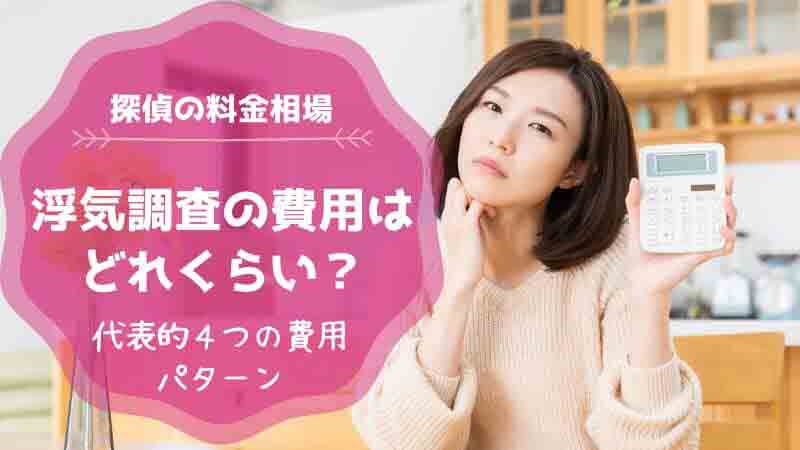 探偵の料金相場

浮気調査の費用はどれくらい？

代表的４つの費用パターン